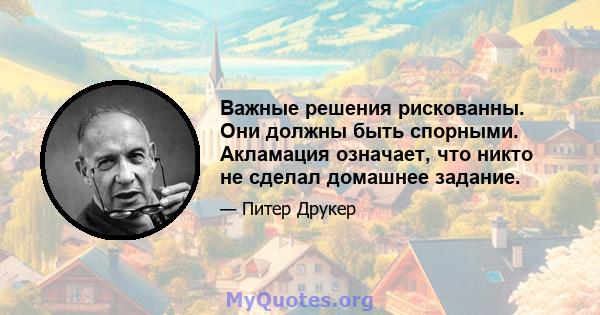 Важные решения рискованны. Они должны быть спорными. Акламация означает, что никто не сделал домашнее задание.

— Питер Друкер

MyQuotes.org